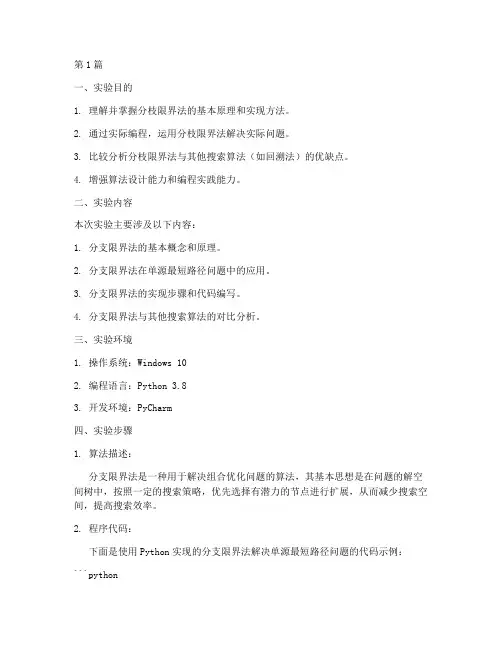 第1篇

一、实验目的

1. 理解并掌握分枝限界法的基本原理和实现方法。

2. 通过实际编程，运用分枝限界法解决实际问题。

3. 比较分析分枝限界法与其他搜索算法（如回溯法）的优缺点。

4. 增强算法设计能力和编程实践能力。

二、实验内容

本次实验主要涉及以下内容：

1. 分支限界法的基本概念和原理。

2. 分支限界法在单源最短路径问题中的应用。

3. 分支限界法的实现步骤和代码编写。

4. 分支限界法与其他搜索算法的对比分析。

三、实验环境

1. 操作系统：Windows 10

2. 编程语言：Python 3.8

3. 开发环境：PyCharm

四、实验步骤

1. 算法描述：

分支限界法是一种用于解决组合优化问题的算法，其基本思想是在问题的解空间树中，按照一定的搜索策略，优先选择有潜力的节点进行扩展，从而减少搜索空间，提高搜索效率。

2. 程序代码：

下面是使用Python实现的分支限界法解决单源最短路径问题的代码示例：

```python